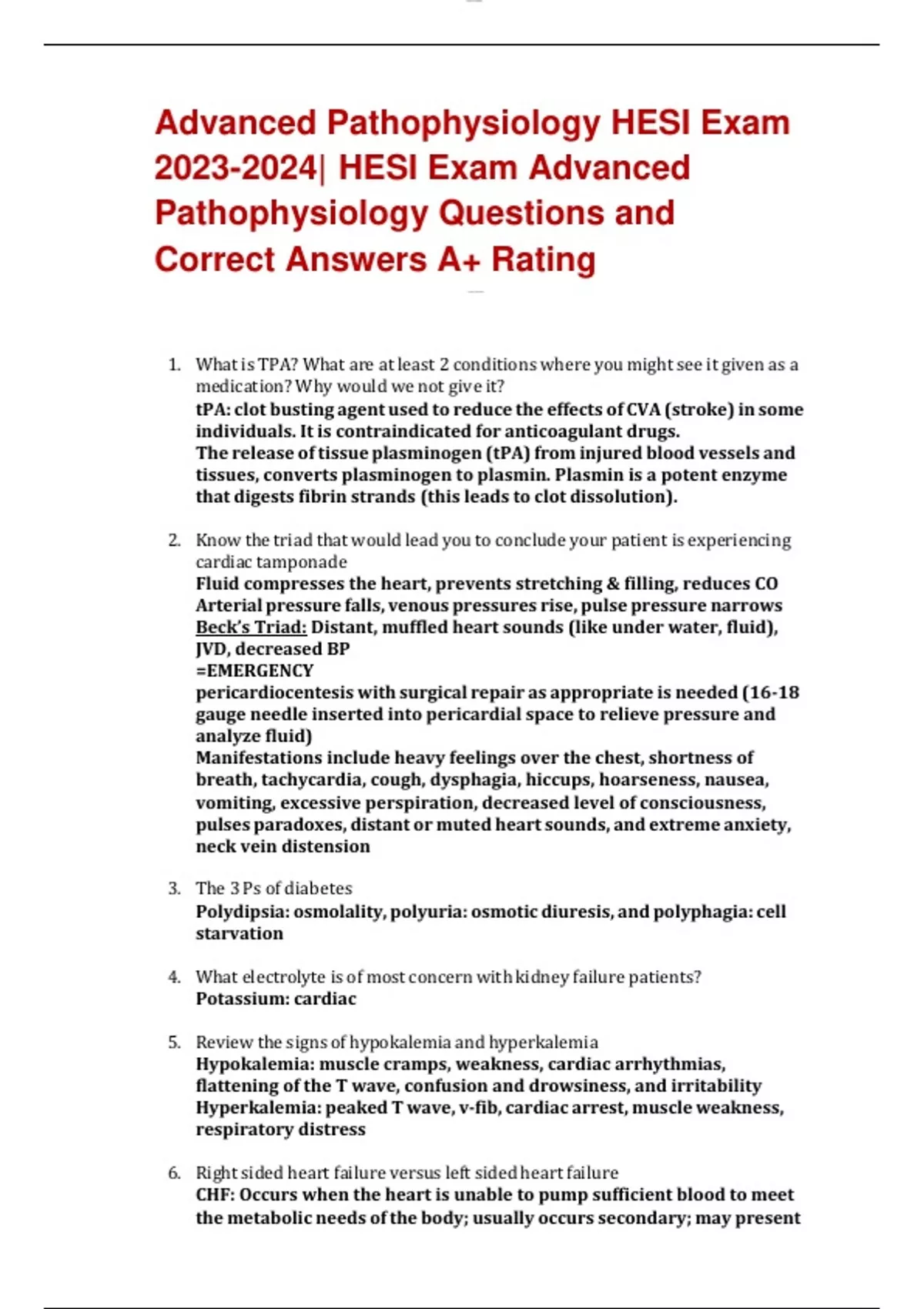 Advanced Pathophysiology HESI Exam 2023-2024| HESI Exam Advanced Pathophysiology Questions and Correct Answers A+ Rating

1. What is TPA? What are at least 2 conditions where you might see it given as a medication? Why would we not give it?
tPA: clot busting agent used to reduce the effects of CVA (stroke) in some individuals. It is contraindicated for anticoagulant drugs.
The release of tissue plasminogen (tPA) from injured blood vessels and tissues, converts plasminogen to plasmin. Plasmin is a potent enzyme that digests fibrin strands (this leads to clot dissolution).

2. Know the triad that would lead you to conclude your patient is experiencing cardiac tamponade
Fluid compresses the heart, prevents stretching & filling, reduces CO
Arterial pressure falls, venous pressures rise, pulse pressure narrows
Beck's Triad: Distant, muffled heart sounds (like under water, fluid), JVD, decreased BP
=EMERGENCY
pericardiocentesis with surgical repair as appropriate is needed (16-18 gauge needle inserted into pericardial space to relieve pressure and analyze fluid)
Manifestations include heavy feelings over the chest, shortness of breath, tachycardia, cough, dysphagia, hiccups, hoarseness, nausea, vomiting, excessive perspiration, decreased level of consciousness, pulses paradoxes, distant or muted heart sounds, and extreme anxiety, neck vein distension

3. The 3 Ps of diabetes
Polydipsia: osmolality, polyuria: osmotic diuresis, and polyphagia: cell starvation

4. What electrolyte is of most concern with kidney failure patients?
Potassium: cardiac

5. Review the signs of hypokalemia and hyperkalemia
Hypokalemia: muscle cramps, weakness, cardiac arrhythmias, flattening of the T wave, confusion and drowsiness, and irritability
Hyperkalemia: peaked T wave, v-fib, cardiac arrest, muscle weakness, respiratory distress

6. Right sided heart failure versus left sided heart failure
CHF: Occurs when the heart is unable to pump sufficient blood to meet the metabolic needs of the body; usually occurs secondary; may present